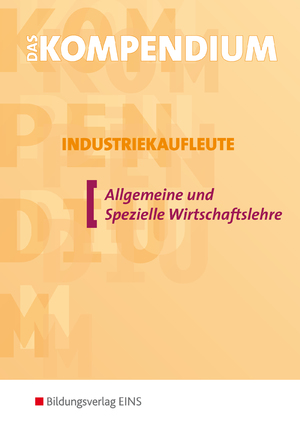 DAS KOMPENDIUM

INDUSTRIEKAUFLEUTE

Allgemeine und Spezielle Wirtschaftslehre

Bildungsverlag EINS